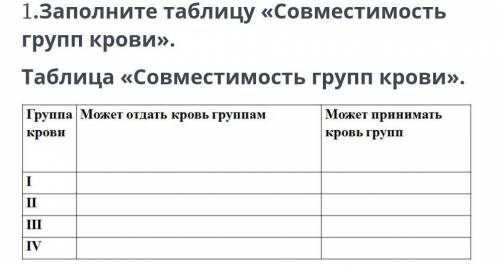 1.Заполните таблицу «Совместимость групп крови».

Таблица «Совместимость групп крови».

| Группа крови | Может отдать кровь группам | Может принимать кровь групп |
|---|---|---|
| I | | |
| II | | |
| III | | |
| IV | | |